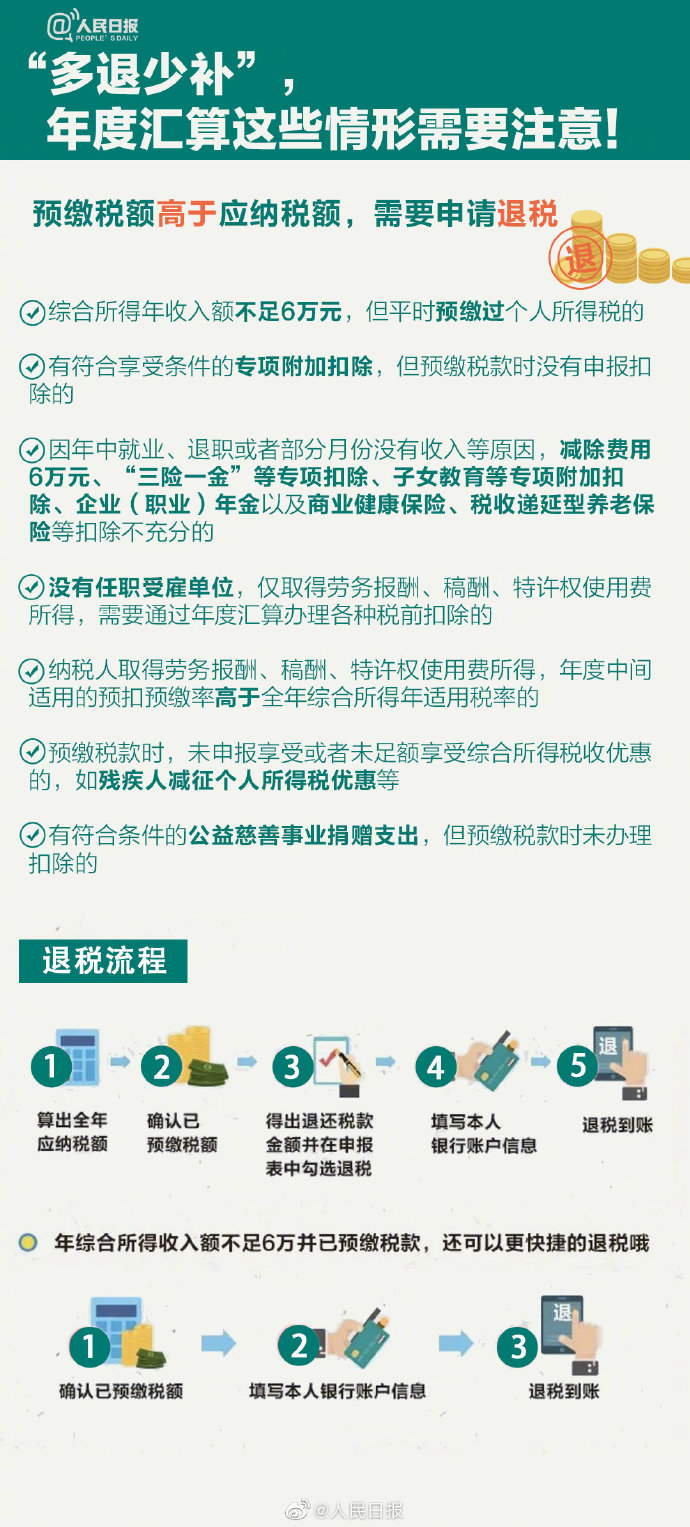 @人民日报 PEOPLE'S DAILY

“多退少补”，年度汇算这些情形需要注意!

预缴税额高于应纳税额，需要申请退税

退

综合所得年收入额不足6万元，但平时预缴过个人所得税的

有符合享受条件的专项附加扣除，但预缴税款时没有申报扣除的

因年中就业、退职或者部分月份没有收入等原因，减除费用6万元、“三险一金”等专项扣除、子女教育等专项附加扣除、企业（职业）年金以及商业健康保险、税收递延型养老保险等扣除不充分的

没有任职受雇单位，仅取得劳务报酬、稿酬、特许权使用费所得，需要通过年度汇算办理各种税前扣除的

纳税人取得劳务报酬、稿酬、特许权使用费所得，年度中间适用的预扣预缴率高于全年综合所得年适用税率的

预缴税款时，未申报享受或者未足额享受综合所得税收优惠的，如残疾人减征个人所得税优惠等

有符合条件的公益慈善事业捐赠支出，但预缴税款时未办理扣除的

退税流程

1 算出全年应纳税额

2 确认已预缴税额

3 得出退还税款金额并在申报表中勾选退税

4 填写本人银行账户信息

5 退 退税到账

年综合所得收入额不足6万并已预缴税款，还可以更快捷的退税哦

1 确认已预缴税额

2 填写本人银行账户信息

3 退 退税到账

@人民日报